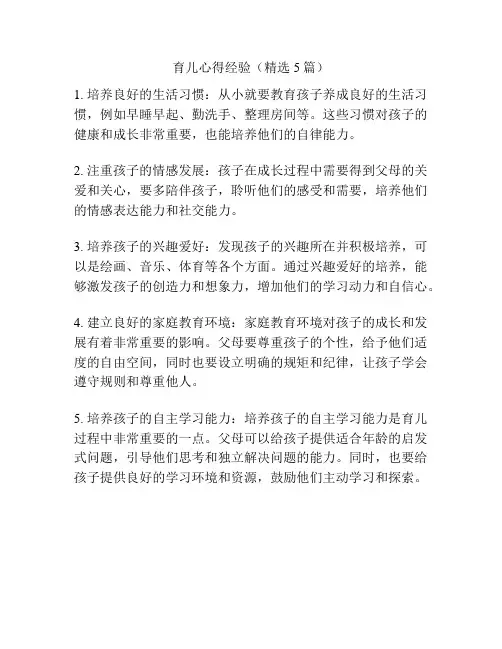 育儿心得经验（精选 5 篇）

1. 培养良好的生活习惯：从小就要教育孩子养成良好的生活习惯，例如早睡早起、勤洗手、整理房间等。这些习惯对孩子的健康和成长非常重要，也能培养他们的自律能力。

2. 注重孩子的情感发展：孩子在成长过程中需要得到父母的关爱和关心，要多陪伴孩子，聆听他们的感受和需要，培养他们的情感表达能力和社交能力。

3. 培养孩子的兴趣爱好：发现孩子的兴趣所在并积极培养，可以是绘画、音乐、体育等各个方面。通过兴趣爱好的培养，能够激发孩子的创造力和想象力，增加他们的学习动力和自信心。

4. 建立良好的家庭教育环境：家庭教育环境对孩子的成长和发展有着非常重要的影响。父母要尊重孩子的个性，给予他们适度的自由空间，同时也要设立明确的规矩和纪律，让孩子学会遵守规则和尊重他人。

5. 培养孩子的自主学习能力：培养孩子的自主学习能力是育儿过程中非常重要的一点。父母可以给孩子提供适合年龄的启发式问题，引导他们思考和独立解决问题的能力。同时，也要给孩子提供良好的学习环境和资源，鼓励他们主动学习和探索。